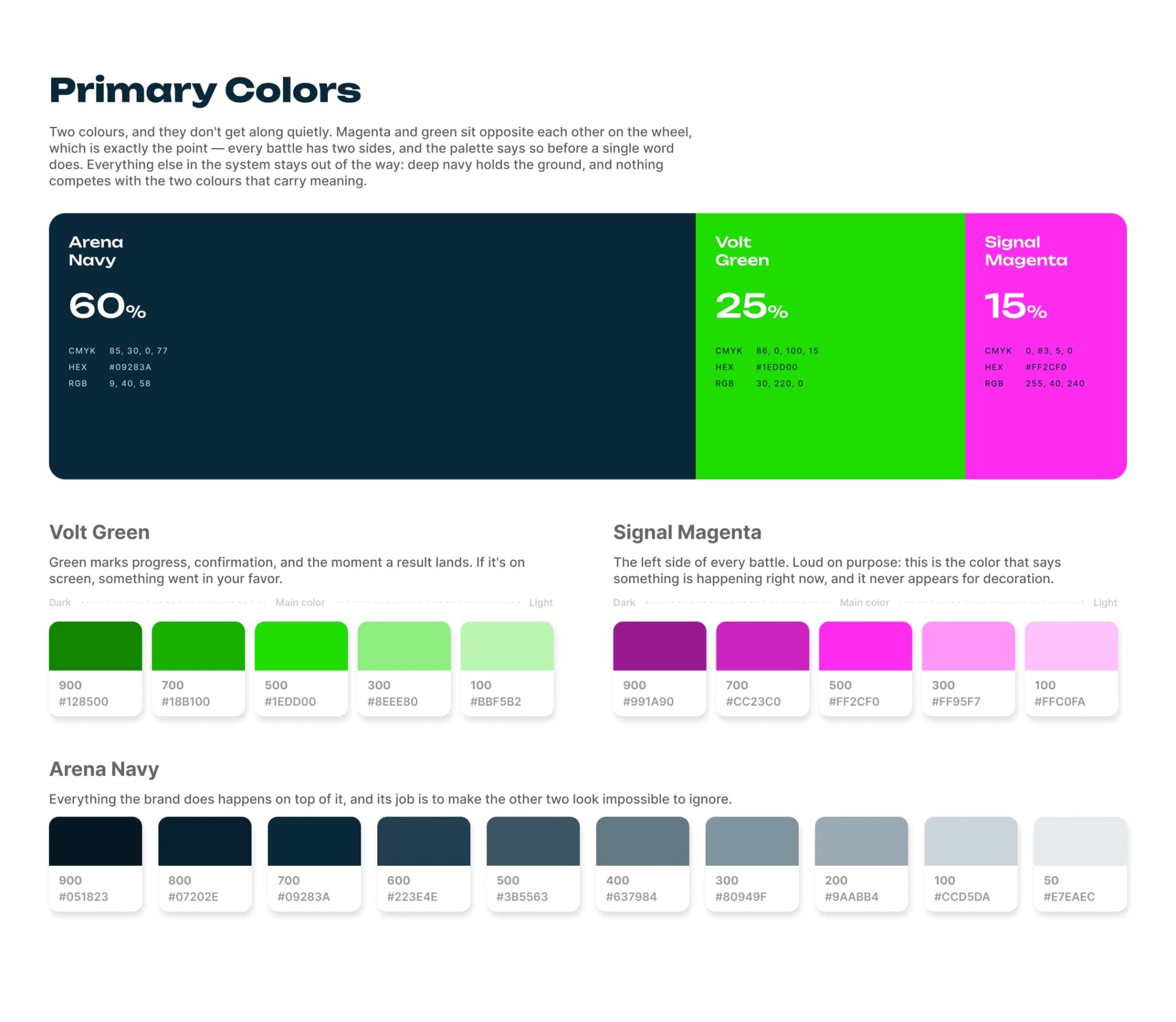 Primary Colors

Two colours, and they don't get along quietly. Magenta and green sit opposite each other on the wheel, which is exactly the point — every battle has two sides, and the palette says so before a single word does. Everything else in the system stays out of the way: deep navy holds the ground, and nothing competes with the two colours that carry meaning.

Arena
Navy

60%

CMYK 85, 30, 0, 77
HEX #09283A
RGB 9, 40, 58

Volt
Green

25%

CMYK 86, 0, 100, 15
HEX #1EDD00
RGB 30, 220, 0

Signal
Magenta

15%

CMYK 0, 83, 5, 0
HEX #FF2CF0
RGB 255, 40, 240

Volt Green

Green marks progress, confirmation, and the moment a result lands. If it's on screen, something went in your favor.

Dark Main color Light

900
#128500

700
#18B100

500
#1EDD00

300
#8EEE80

100
#BBF5B2

Signal Magenta

The left side of every battle. Loud on purpose: this is the color that says something is happening right now, and it never appears for decoration.

Dark Main color Light

900
#991A90

700
#CC23C0

500
#FF2CF0

300
#FF95F7

100
#FFC0FA

Arena Navy

Everything the brand does happens on top of it, and its job is to make the other two look impossible to ignore.

900
#051823

800
#07202E

700
#09283A

600
#223E4E

500
#3B5563

400
#637984

300
#80949F

200
#9AABB4

100
#CCD5DA

50
#E7EAEC